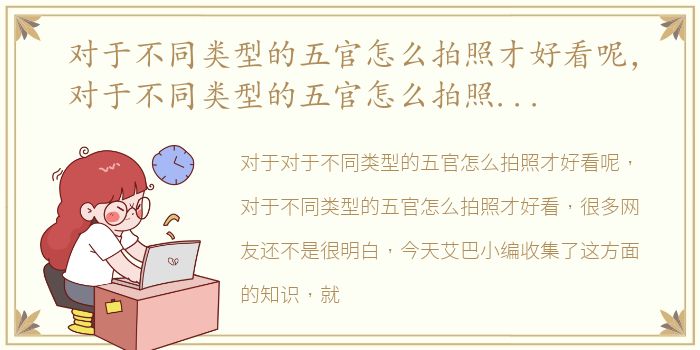 对于不同类型的五官怎么拍照才好看呢，对于不同类型的五官怎么拍照...

对于对于不同类型的五官怎么拍照才好看呢，对于不同类型的五官怎么拍照才好看，很多网友还不是很明白，今天艾巴小编收集了这方面的知识，就